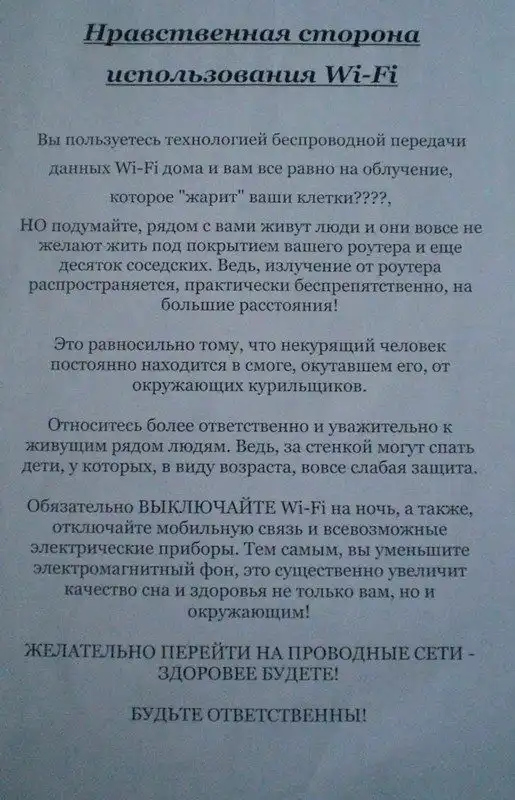 Нравственная сторона
использования Wi-Fi

Вы пользуетесь технологией беспроводной передачи данных Wi-Fi дома и вам все равно на облучение, которое "жарит" ваши клетки????,

НО подумайте, рядом с вами живут люди и они вовсе не желают жить под покрытием вашего роутера и еще десяток соседских. Ведь, излучение от роутера распространяется, практически беспрепятственно, на большие расстояния!

Это равносильно тому, что некурящий человек постоянно находится в смоге, окутавшем его, от окружающих курильщиков.

Относитесь более ответственно и уважительно к живущим рядом людям. Ведь, за стенкой могут спать дети, у которых, в виду возраста, вовсе слабая защита.

Обязательно ВЫКЛЮЧАЙТЕ Wi-Fi на ночь, а также, отключайте мобильную связь и всевозможные электрические приборы. Тем самым, вы уменьшите электромагнитный фон, это существенно увеличит качество сна и здоровья не только вам, но и окружающим!

ЖЕЛАТЕЛЬНО ПЕРЕЙТИ НА ПРОВОДНЫЕ СЕТИ - ЗДОРОВЕЕ БУДЕТЕ!

БУДЬТЕ ОТВЕТСТВЕННЫ!